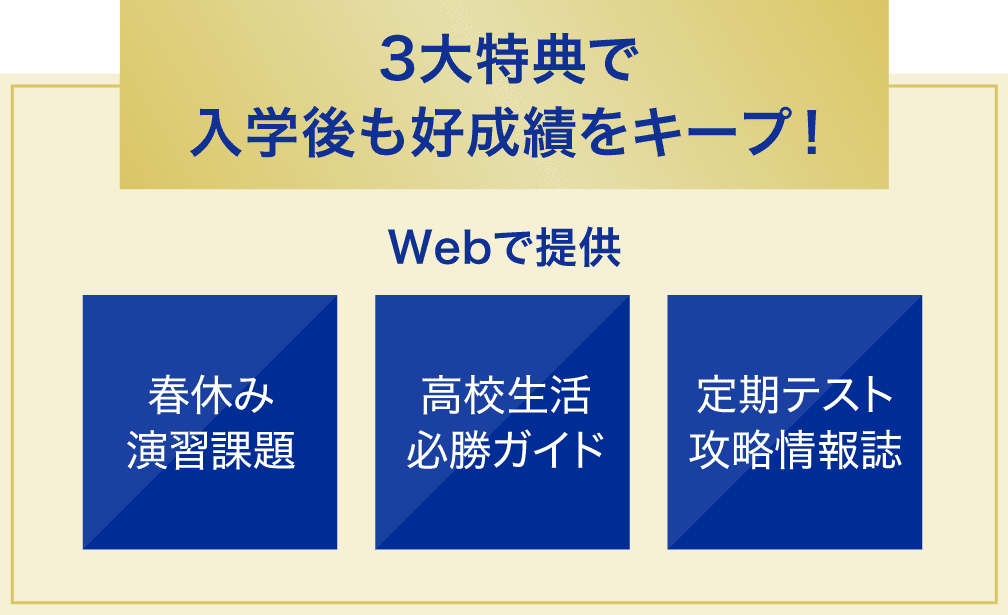 3大特典で
入学後も好成績をキープ！

Webで提供

春休み
演習課題

高校生活
必勝ガイド

定期テスト
攻略情報誌